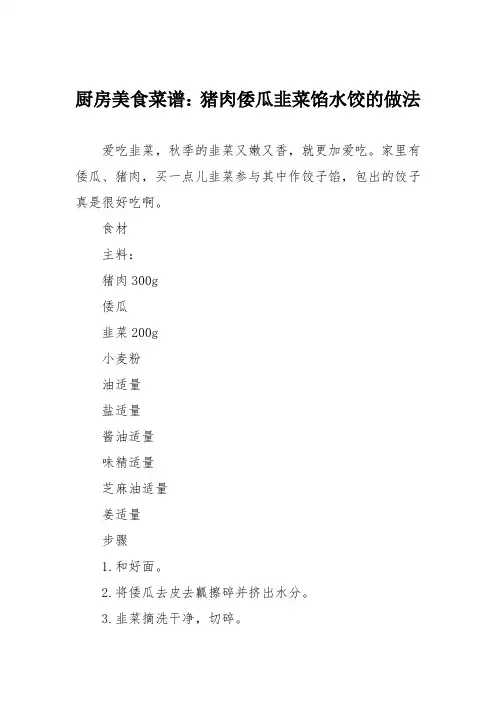 厨房美食菜谱：猪肉倭瓜韭菜馅水饺的做法

爱吃韭菜，秋季的韭菜又嫩又香，就更加爱吃。家里有倭瓜、猪肉，买一点儿韭菜参与其中作饺子馅，包出的饺子真是很好吃啊。

食材

主料：

猪肉 300g

倭瓜

韭菜 200g

小麦粉

油适量

盐适量

酱油适量

味精适量

芝麻油适量

姜适量

步骤

1. 和好面。

2. 将倭瓜去皮去瓤擦碎并挤出水分。

3. 韭菜摘洗干净，切碎。